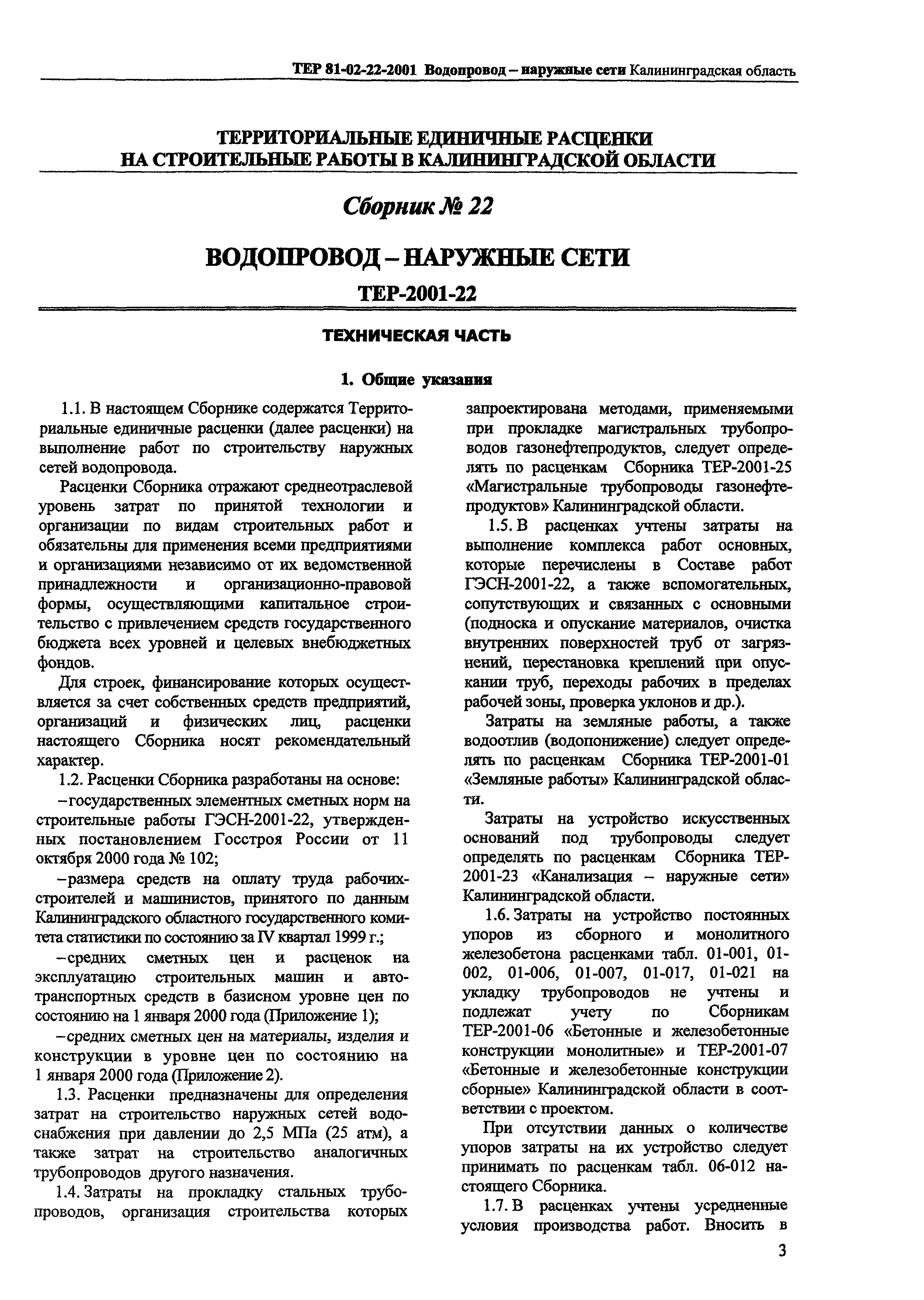 ТЕР 81-02-22-2001 Водопровод – наружные сети Калининградская область

ТЕРРИТОРИАЛЬНЫЕ ЕДИНИЧНЫЕ РАСЦЕНКИ НА СТРОИТЕЛЬНЫЕ РАБОТЫ В КАЛИНИНГРАДСКОЙ ОБЛАСТИ

Сборник № 22

ВОДОПРОВОД – НАРУЖНЫЕ СЕТИ

ТЕР-2001-22

ТЕХНИЧЕСКАЯ ЧАСТЬ

1. Общие указания

1.1. В настоящем Сборнике содержатся Территориальные единичные расценки (далее расценки) на выполнение работ по строительству наружных сетей водопровода.

Расценки Сборника отражают среднеотраслевой уровень затрат по принятой технологии и организации по видам строительных работ и обязательны для применения всеми предприятиями и организациями независимо от их ведомственной принадлежности и организационно-правовой формы, осуществляющими капитальное строительство с привлечением средств государственного бюджета всех уровней и целевых внебюджетных фондов.

Для строек, финансирование которых осуществляется за счет собственных средств предприятий, организаций и физических лиц, расценки настоящего Сборника носят рекомендательный характер.

1.2. Расценки Сборника разработаны на основе:

–государственных элементных сметных норм на строительные работы ГЭСН-2001-22, утвержденных постановлением Госстроя России от 11 октября 2000 года № 102;

–размера средств на оплату труда рабочих-строителей и машинистов, принятого по данным Калининградского областного государственного комитета статистики по состоянию за IV квартал 1999 г.;

–средних сметных цен и расценок на эксплуатацию строительных машин и автотранспортных средств в базисном уровне цен по состоянию на 1 января 2000 года (Приложение 1);

–средних сметных цен на материалы, изделия и конструкции в уровне цен по состоянию на 1 января 2000 года (Приложение 2).

1.3. Расценки предназначены для определения затрат на строительство наружных сетей водоснабжения при давлении до 2,5 МПа (25 атм), а также затрат на строительство аналогичных трубопроводов другого назначения.

1.4. Затраты на прокладку стальных трубопроводов, организация строительства которых запроектирована методами, применяемыми при прокладке магистральных трубопроводов газонефтепродуктов, следует определять по расценкам Сборника ТЕР-2001-25 «Магистральные трубопроводы газонефтепродуктов» Калининградской области.

1.5. В расценках учтены затраты на выполнение комплекса работ основных, которые перечислены в Составе работ ГЭСН-2001-22, а также вспомогательных, сопутствующих и связанных с основными (подноска и опускание материалов, очистка внутренних поверхностей труб от загрязнений, перестановка креплений при опускании труб, переходы рабочих в пределах рабочей зоны, проверка уклонов и др.).

Затраты на земляные работы, а также водоотлив (водопонижение) следует определять по расценкам Сборника ТЕР-2001-01 «Земляные работы» Калининградской области.

Затраты на устройство искусственных оснований под трубопроводы следует определять по расценкам Сборника ТЕР-2001-23 «Канализация – наружные сети» Калининградской области.

1.6. Затраты на устройство постоянных упоров из сборного и монолитного железобетона расценками табл. 01-001, 01-002, 01-006, 01-007, 01-017, 01-021 на укладку трубопроводов не учтены и подлежат учету по Сборникам ТЕР-2001-06 «Бетонные и железобетонные конструкции монолитные» и ТЕР-2001-07 «Бетонные и железобетонные конструкции сборные» Калининградской области в соответствии с проектом.

При отсутствии данных о количестве упоров затраты на их устройство следует принимать по расценкам табл. 06-012 настоящего Сборника.

1.7. В расценках учтены усредненные условия производства работ. Вносить в

3